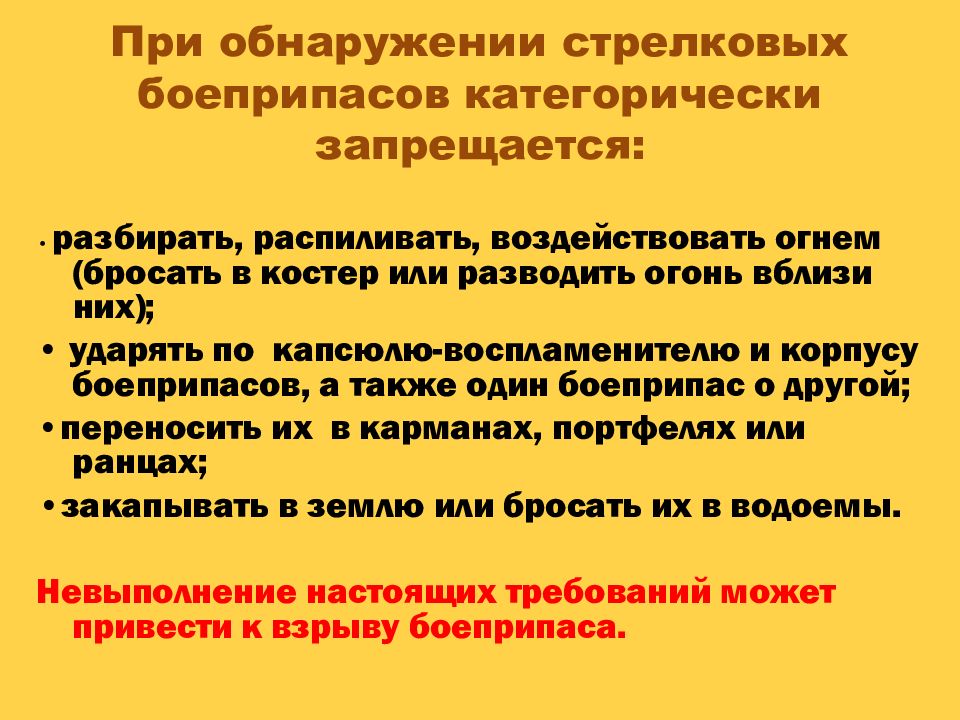 При обнаружении стрелковых боеприпасов категорически запрещается:

• разбирать, распиливать, воздействовать огнем (бросать в костер или разводить огонь вблизи них);
• ударять по капсюлю-воспламенителю и корпусу боеприпасов, а также один боеприпас о другой;
• переносить их в карманах, портфелях или ранцах;
• закапывать в землю или бросать их в водоемы.

Невыполнение настоящих требований может привести к взрыву боеприпаса.